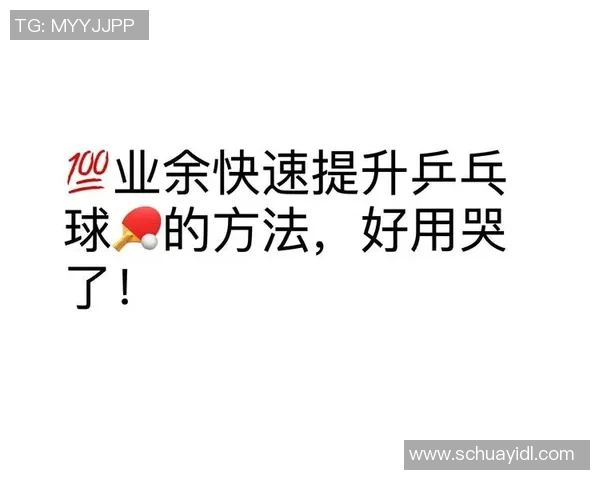 TG: MYYJJPP

💯业余快速提升乒乓球🏓的方法，好用哭了！

www.schuayidl.com